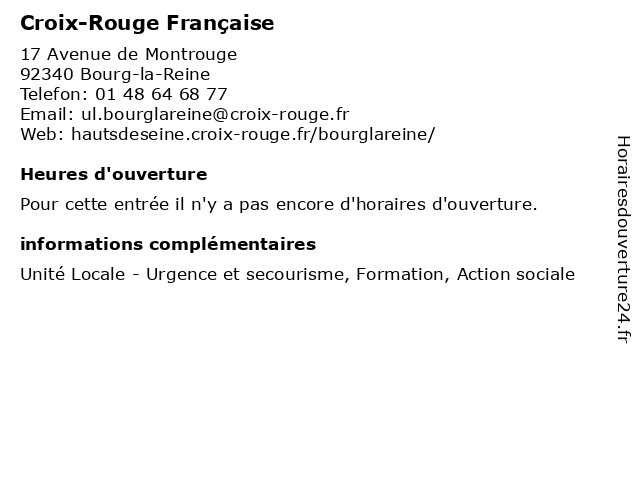 Croix-Rouge Française

17 Avenue de Montrouge
92340 Bourg-la-Reine
Telefon: 01 48 64 68 77
Email: ul.bourglareine@croix-rouge.fr
Web: hautsdeseine.croix-rouge.fr/bourglareine/

Heures d'ouverture

Pour cette entrée il n'y a pas encore d'horaires d'ouverture.

informations complémentaires

Unité Locale - Urgence et secourisme, Formation, Action sociale

Horairesdouverture24.fr